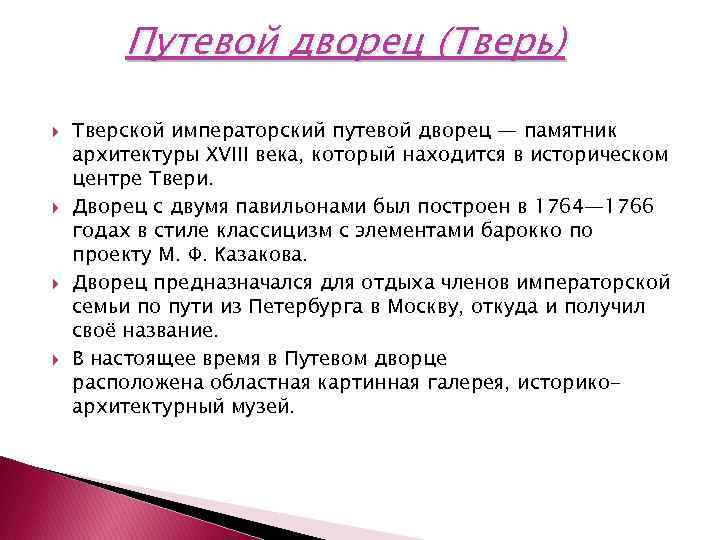 Путевой дворец (Тверь)

Тверской императорский путевой дворец — памятник архитектуры XVIII века, который находится в историческом центре Твери.

Дворец с двумя павильонами был построен в 1764—1766 годах в стиле классицизм с элементами барокко по проекту М. Ф. Казакова.

Дворец предназначался для отдыха членов императорской семьи по пути из Петербурга в Москву, откуда и получил своё название.

В настоящее время в Путевом дворце расположена областная картинная галерея, историко-архитектурный музей.